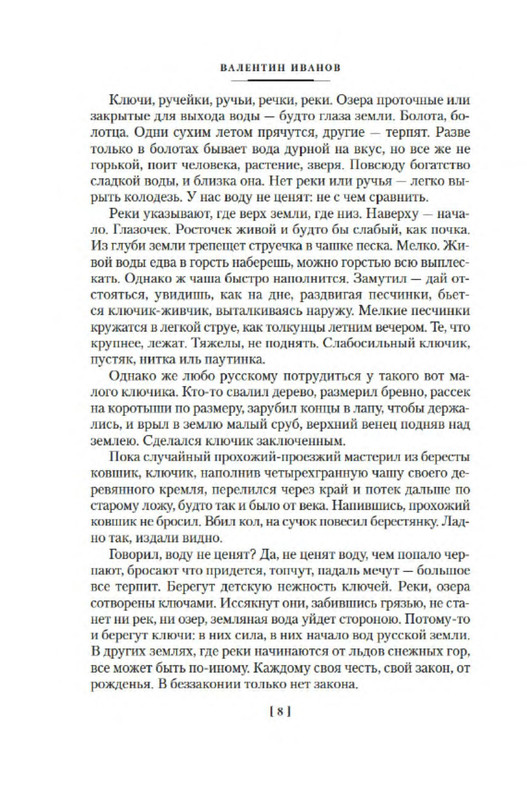 ВАЛЕНТИН ИВАНОВ

Ключи, ручейки, ручьи, речки, реки. Озера проточные или закрытые для выхода воды — будто глаза земли. Болота, болотца. Одни сухим летом прячутся, другие — терпят. Разве только в болотах бывает вода дурной на вкус, но все же не горькой, поит человека, растение, зверя. Повсюду богатство сладкой воды, и близка она. Нет реки или ручья — легко вырыть колодезь. У нас воду не ценят: не с чем сравнить.

Реки указывают, где верх земли, где низ. Наверху — начало. Глазочек. Росточек живой и будто бы слабый, как почка. Из глуби земли трепещет струечка в чашке песка. Мелко. Живой воды едва в горсть наберешь, можно горстью всю выплескать. Однако ж чаша быстро наполнится. Замутил — дай отстояться, увидишь, как на дне, раздвигая песчинки, бьется ключик-живчик, выталкиваясь наружу. Мелкие песчинки кружатся в легкой струе, как толкунцы летним вечером. Те, что крупнее, лежат. Тяжелы, не поднять. Слабосильный ключик, пустяк, нитка иль паутинка.

Однако же любо русскому потрудиться у такого вот малого ключика. Кто-то свалил дерево, размерил бревно, рассек на коротыши по размеру, зарубил концы в лапу, чтобы держались, и врыл в землю малый сруб, верхний венец подняв над землею. Сделался ключик заключенным.

Пока случайный прохожий-проезжий мастерил из бересты ковшик, ключик, наполнив четырехгранную чашу своего деревянного кремля, перелился через край и потек дальше по старому ложу, будто так и было от века. Напившись, прохожий ковшик не бросил. Вбил кол, на сучок повесил берестянку. Ладно так, издали видно.

Говорил, воду не ценят? Да, не ценят воду, чем попало черпают, бросают что придется, топчут, падаль мечут — большое все терпит. Берегут детскую нежность ключей. Реки, озера сотворены ключами. Иссякнут они, забившись грязью, не станет ни рек, ни озер, земляная вода уйдет стороною. Потому-то и берегут ключи: в них сила, в них начало вод русской земли. В других землях, где реки начинаются от льдов снежных гор, все может быть по-иному. Каждому своя честь, свой закон, от рожденья. В беззаконии только нет закона.

[ 8 ]